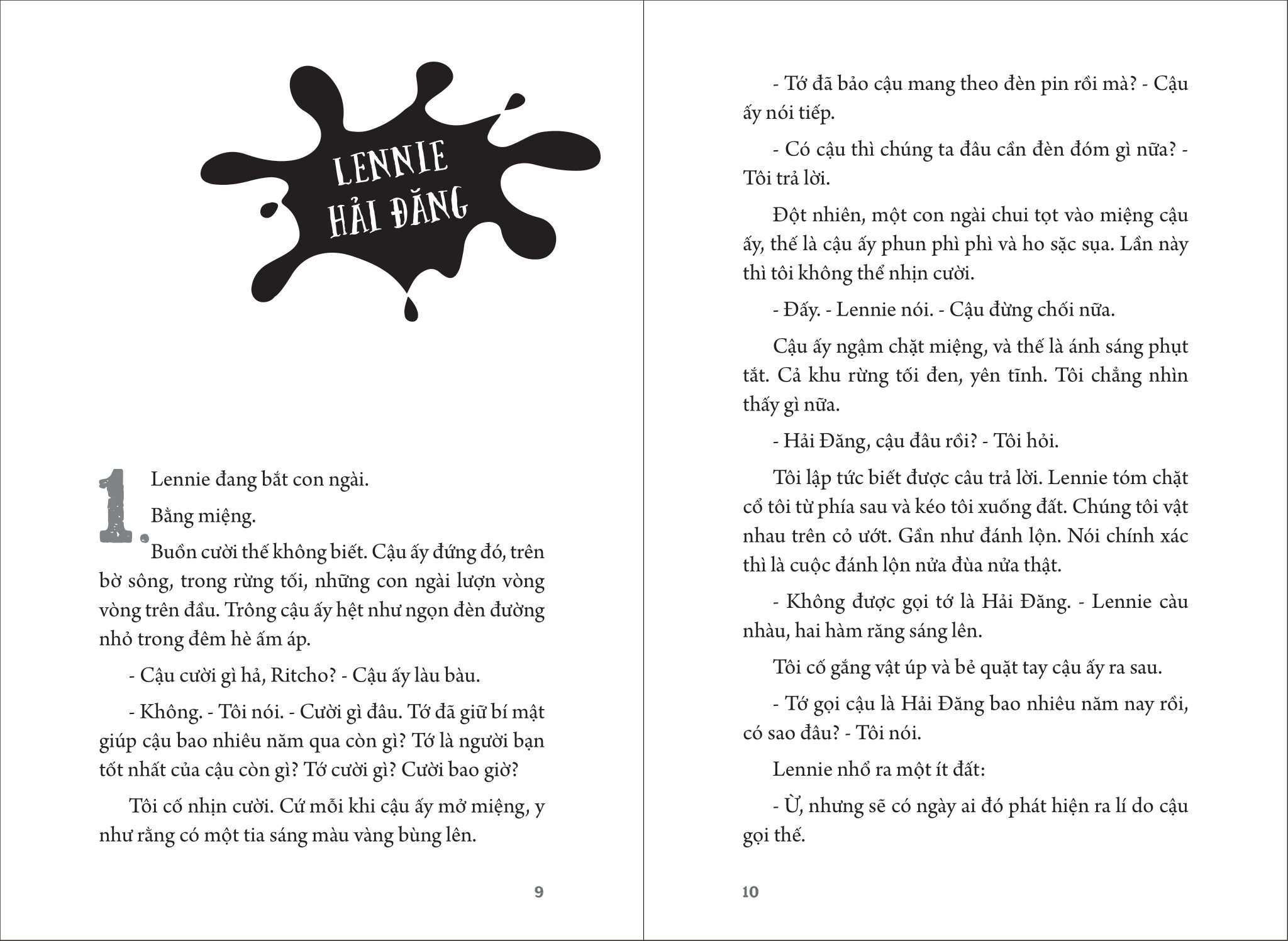 LENNIE HẢI ĐĂNG

1. Lennie đang bắt con ngài.

Bằng miệng.

Buồn cười thế không biết. Cậu ấy đứng đó, trên bờ sông, trong rừng tối, những con ngài lượn vòng vòng trên đầu. Trông cậu ấy hệt như ngọn đèn đường nhỏ trong đêm hè ấm áp.

- Cậu cười gì hả, Ritcho? - Cậu ấy làu bàu.

- Không. - Tôi nói. - Cười gì đâu. Tớ đã giữ bí mật giúp cậu bao nhiêu năm qua còn gì? Tớ là người bạn tốt nhất của cậu còn gì? Tớ cười gì? Cười bao giờ?

Tôi cố nhịn cười. Cứ mỗi khi cậu ấy mở miệng, y như rằng có một tia sáng màu vàng bùng lên.

9

- Tớ đã bảo cậu mang theo đèn pin rồi mà? - Cậu ấy nói tiếp.

- Có cậu thì chúng ta đâu cần đèn đóm gì nữa? - Tôi trả lời.

Đột nhiên, một con ngài chui tọt vào miệng cậu ấy, thế là cậu ấy phun phì phì và ho sặc sụa. Lần này thì tôi không thể nhịn cười.

- Đấy. - Lennie nói. - Cậu đừng chối nữa.

Cậu ấy ngậm chặt miệng, và thế là ánh sáng phụt tắt. Cả khu rừng tối đen, yên tĩnh. Tôi chẳng nhìn thấy gì nữa.

- Hải Đăng, cậu đâu rồi? - Tôi hỏi.

Tôi lập tức biết được câu trả lời. Lennie tóm chặt cổ tôi từ phía sau và kéo tôi xuống đất. Chúng tôi vật nhau trên cỏ ướt. Gần như đánh lộn. Nói chính xác thì là cuộc đánh lộn nửa đùa nửa thật.

- Không được gọi tớ là Hải Đăng. - Lennie càu nhàu, hai hàm răng sáng lên.

Tôi cố gắng vật úp và bẻ quặt tay cậu ấy ra sau.

- Tớ gọi cậu là Hải Đăng bao nhiêu năm nay rồi, có sao đâu? - Tôi nói.

Lennie nhổ ra một ít đất:

- Ừ, nhưng sẽ có ngày ai đó phát hiện ra lí do cậu gọi thế.

10